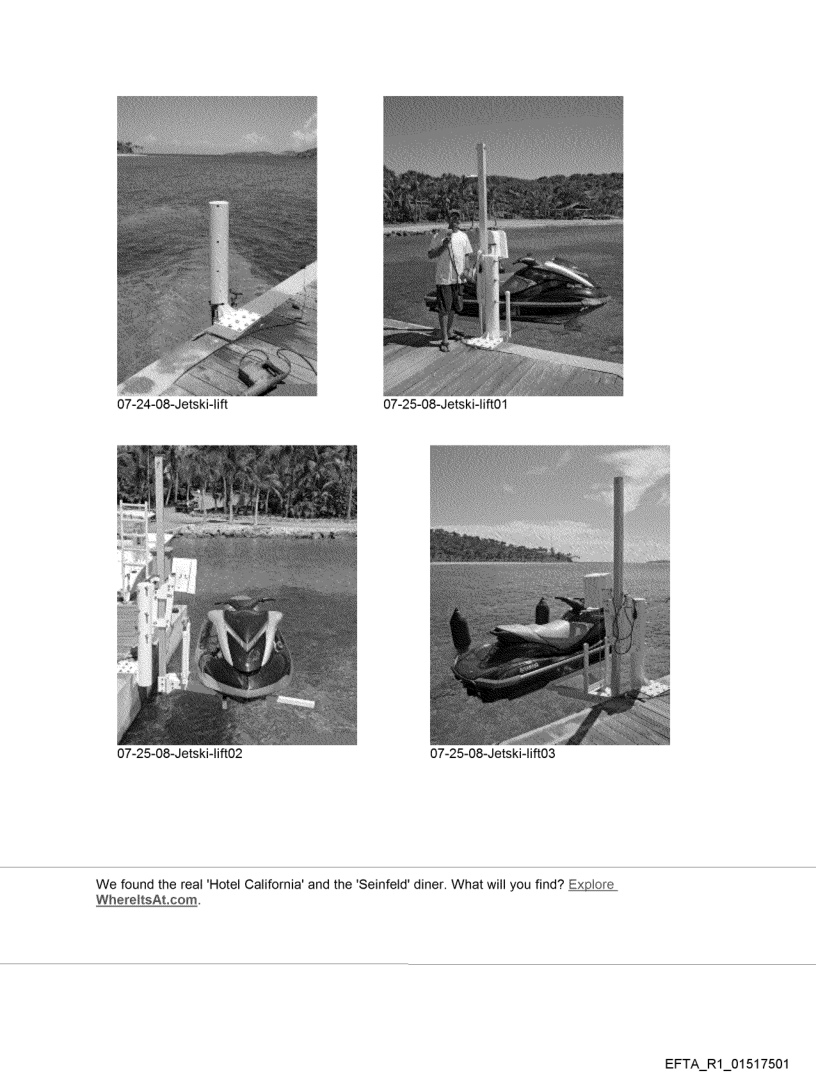 07-24-08-Jetski-lift

07-25-08-Jetski-lift01

07-25-08-Jetski-lift02

07-25-08-Jetski-lift03

We found the real 'Hotel California' and the 'Seinfeld' diner. What will you find? Explore WhereItsAt.com.

EFTA_R1_01517501